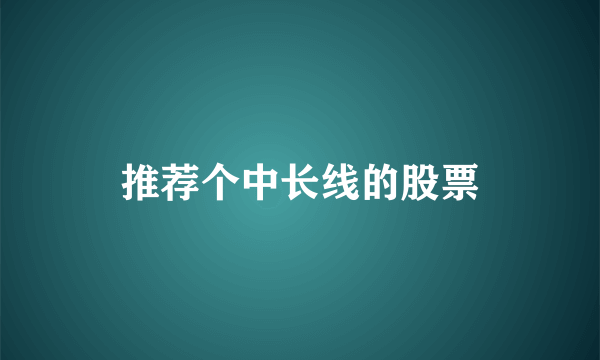 推荐个中长线的股票